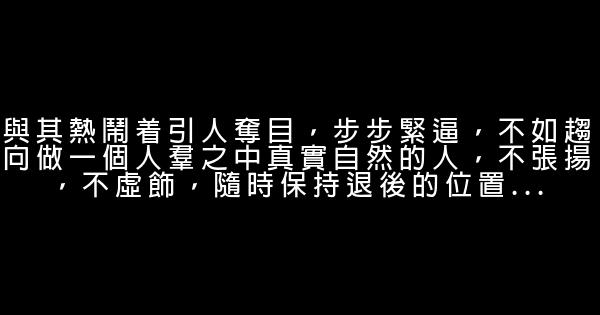 與其熱鬧着引人奪目，步步緊逼，不如趨向做一個人羣之中真實自然的人，不張揚，不虛飾，隨時保持退後的位置...